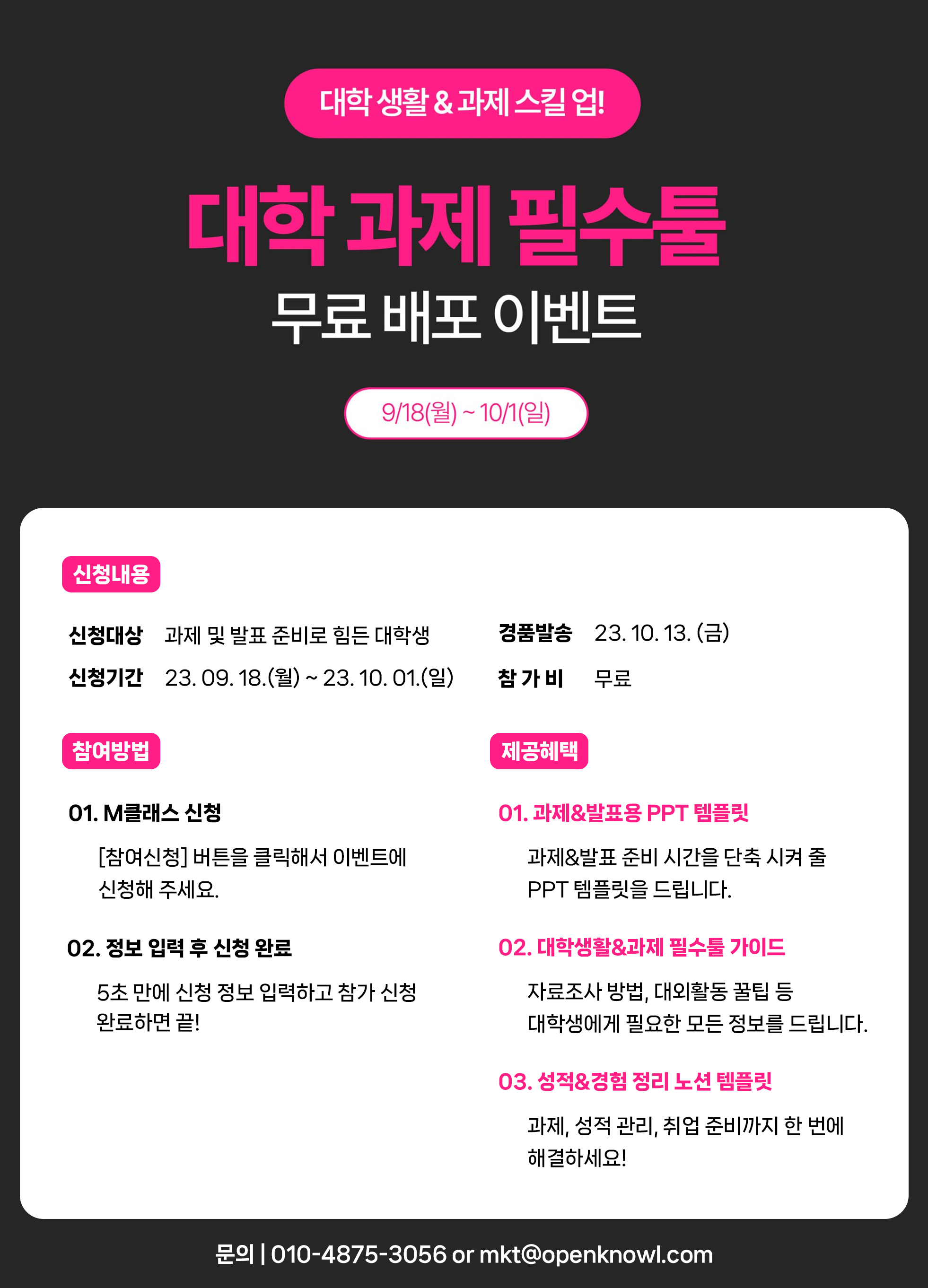 대학 생활 & 과제 스킬 업!

대학 과제 필수툴

무료 배포 이벤트

9/18(월) ~ 10/1(일)

신청내용

신청대상 과제 및 발표 준비로 힘든 대학생

신청기간 23. 09. 18.(월) ~ 23. 10. 01.(일)

경품발송 23. 10. 13. (금)

참 가 비 무료

참여방법

01. M클래스 신청

[참여신청] 버튼을 클릭해서 이벤트에 신청해 주세요.

02. 정보 입력 후 신청 완료

5초 만에 신청 정보 입력하고 참가 신청 완료하면 끝!

제공혜택

01. 과제&발표용 PPT 템플릿

과제&발표 준비 시간을 단축 시켜 줄 PPT 템플릿을 드립니다.

02. 대학생활&과제 필수툴 가이드

자료조사 방법, 대외활동 꿀팁 등 대학생에게 필요한 모든 정보를 드립니다.

03. 성적&경험 정리 노션 템플릿

과제, 성적 관리, 취업 준비까지 한 번에 해결하세요!

문의 | 010-4875-3056 or mkt@openknowl.com